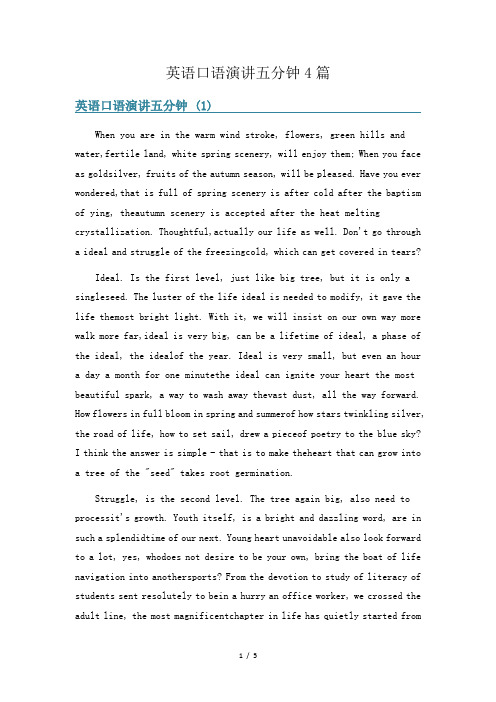 英语口语演讲五分钟 4 篇

英语口语演讲五分钟 (1)

When you are in the warm wind stroke, flowers, green hills and water,fertile land, white spring scenery, will enjoy them; When you face as goldsilver, fruits of the autumn season, will be pleased. Have you ever wondered,that is full of spring scenery is after cold after the baptism of ying, theautumn scenery is accepted after the heat melting crystallization. Thoughtful,actually our life as well. Don't go through a ideal and struggle of the freezingcold, which can get covered in tears?

Ideal. Is the first level, just like big tree, but it is only a singleseed. The luster of the life ideal is needed to modify, it gave the life themost bright light. With it, we will insist on our own way more walk more far,ideal is very big, can be a lifetime of ideal, a phase of the ideal, the idealof the year. Ideal is very small, but even an hour a day a month for one minutethe ideal can ignite your heart the most beautiful spark, a way to wash away thevast dust, all the way forward. How flowers in full bloom in spring and summerof how stars twinkling silver, the road of life, how to set sail, drew a pieceof poetry to the blue sky? I think the answer is simple - that is to make theheart that can grow into a tree of the "seed" takes root germination.

Struggle, is the second level. The tree again big, also need to processit's growth. Youth itself, is a bright and dazzling word, are in such a splendidtime of our next. Young heart unavoidable also look forward to a lot, yes, whodoes not desire to be your own, bring the boat of life navigation into anothersports? From the devotion to study of literacy of students sent resolutely to bein a hurry an office worker, we crossed the adult line, the most magnificentchapter in life has quietly started from

1 / 5